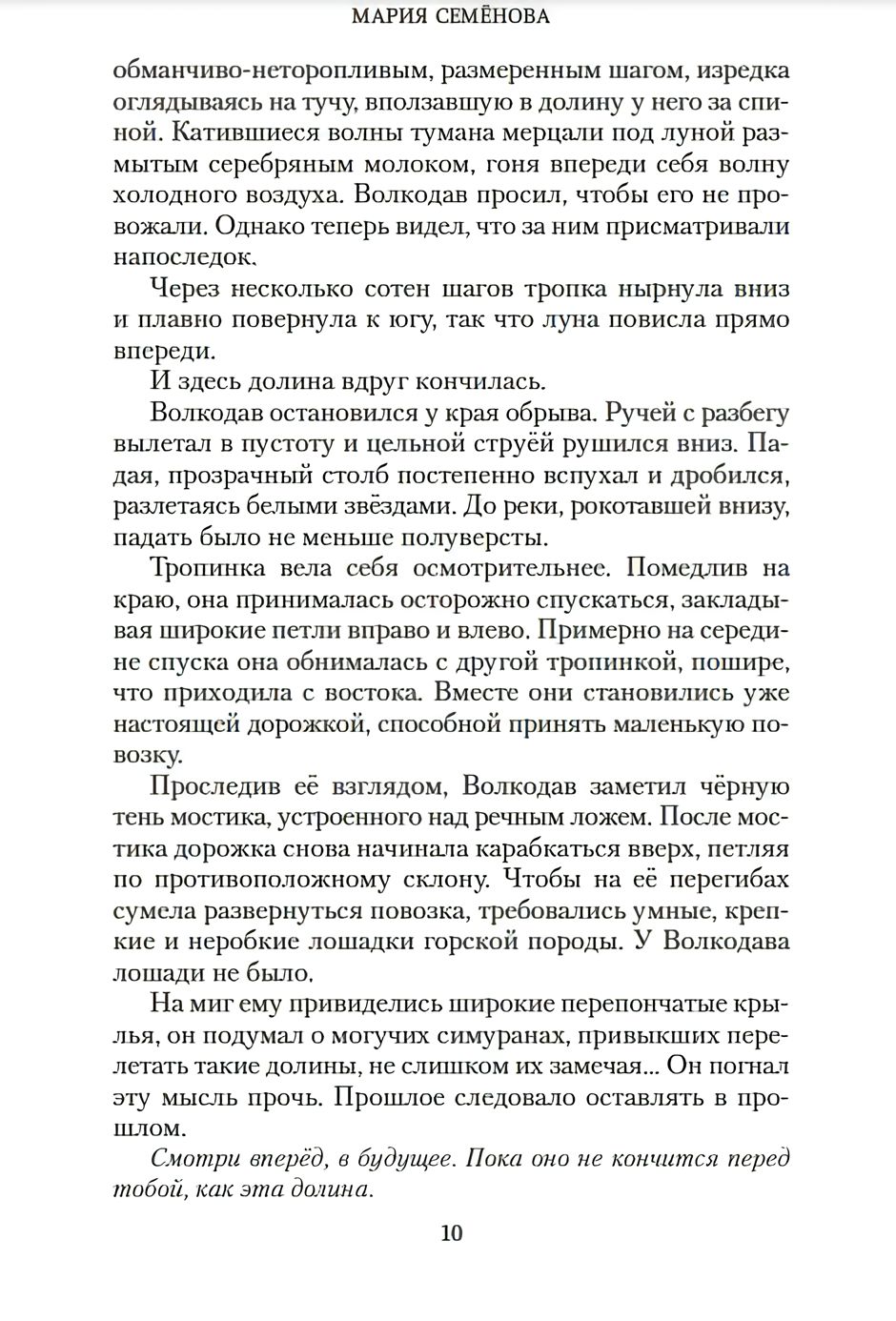 МАРИЯ СЕМЁНОВА

обманчиво-неторопливым, размеренным шагом, изредка оглядываясь на тучу, вползавшую в долину у него за спиной. Катившиеся волны тумана мерцали под луной размытым серебряным молоком, гоня впереди себя волну холодного воздуха. Волкодав просил, чтобы его не провожали. Однако теперь видел, что за ним присматривали напоследок.

Через несколько сотен шагов тропка нырнула вниз и плавно повернула к югу, так что луна повисла прямо впереди.

И здесь долина вдруг кончилась.

Волкодав остановился у края обрыва. Ручей с разбегу вылетал в пустоту и цельной струёй рушился вниз. Падая, прозрачный столб постепенно вспухал и дробился, разлетаясь белыми звёздами. До реки, рокотавшей внизу, падать было не меньше полуверсты.

Тропинка вела себя осмотрительнее. Помедлив на краю, она принималась осторожно спускаться, закладывая широкие петли вправо и влево. Примерно на середине спуска она обнималась с другой тропинкой, пошире, что приходила с востока. Вместе они становились уже настоящей дорожкой, способной принять маленькую повозку.

Проследив её взглядом, Волкодав заметил чёрную тень мостика, устроенного над речным ложем. После мостика дорожка снова начинала карабкаться вверх, петляя по противоположному склону. Чтобы на её перегибах сумела развернуться повозка, требовались умные, крепкие и неробкие лошадки горской породы. У Волкодава лошади не было.

На миг ему привиделись широкие перепончатые крылья, он подумал о могучих симуранах, привыкших перелетать такие долины, не слишком их замечая... Он погнал эту мысль прочь. Прошлое следовало оставлять в прошлом.

Смотри вперёд, в будущее. Пока оно не кончится перед тобой, как эта долина.

10